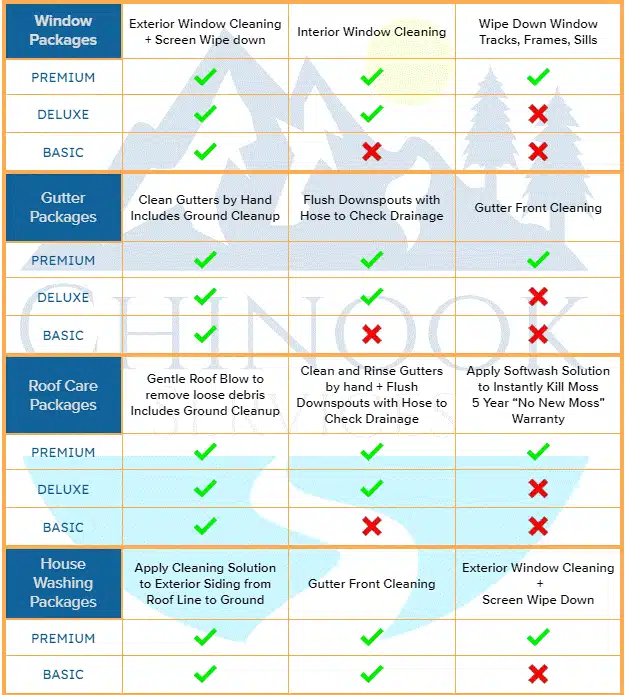 | Window Packages | Exterior Window Cleaning + Screen Wipe down | Interior Window Cleaning | Wipe Down Window Tracks, Frames, Sills |
|---|---|---|---|
| PREMIUM | ✓ | ✓ | ✓ |
| DELUXE | ✓ | ✓ | ✗ |
| BASIC | ✓ | ✗ | ✗ |

| Gutter Packages | Clean Gutters by Hand Includes Ground Cleanup | Flush Downspouts with Hose to Check Drainage | Gutter Front Cleaning |
|---|---|---|---|
| PREMIUM | ✓ | ✓ | ✓ |
| DELUXE | ✓ | ✓ | ✗ |
| BASIC | ✓ | ✗ | ✗ |

| Roof Care Packages | Gentle Roof Blow to remove loose debris Includes Ground Cleanup | Clean and Rinse Gutters by hand + Flush Downspouts with Hose to Check Drainage | Apply Softwash Solution to Instantly Kill Moss 5 Year "No New Moss" Warranty |
|---|---|---|---|
| PREMIUM | ✓ | ✓ | ✓ |
| DELUXE | ✓ | ✓ | ✗ |
| BASIC | ✓ | ✗ | ✗ |

| House Washing Packages | Apply Cleaning Solution to Exterior Siding from Roof Line to Ground | Gutter Front Cleaning | Exterior Window Cleaning + Screen Wipe Down |
|---|---|---|---|
| PREMIUM | ✓ | ✓ | ✓ |
| BASIC | ✓ | ✓ | ✗ |

CHINOOK